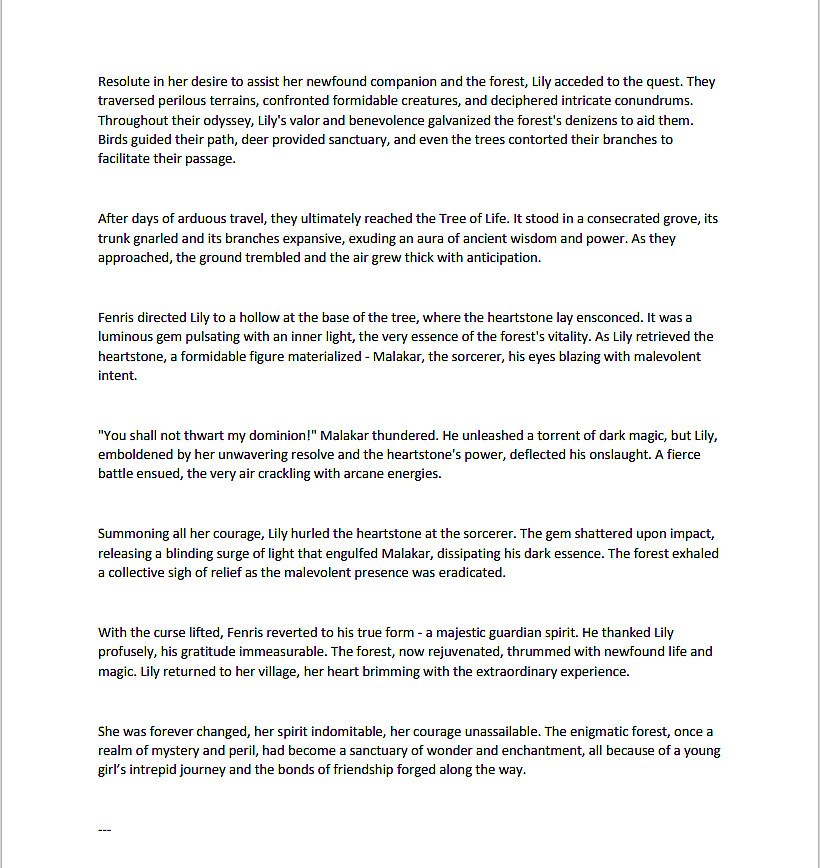 Resolute in her desire to assist her newfound companion and the forest, Lily acceded to the quest. They traversed perilous terrains, confronted formidable creatures, and deciphered intricate conundrums. Throughout their odyssey, Lily's valor and benevolence galvanized the forest's denizens to aid them. Birds guided their path, deer provided sanctuary, and even the trees contorted their branches to facilitate their passage.

After days of arduous travel, they ultimately reached the Tree of Life. It stood in a consecrated grove, its trunk gnarled and its branches expansive, exuding an aura of ancient wisdom and power. As they approached, the ground trembled and the air grew thick with anticipation.

Fenris directed Lily to a hollow at the base of the tree, where the heartstone lay ensconced. It was a luminous gem pulsating with an inner light, the very essence of the forest's vitality. As Lily retrieved the heartstone, a formidable figure materialized - Malakar, the sorcerer, his eyes blazing with malevolent intent.

"You shall not thwart my dominion!" Malakar thundered. He unleashed a torrent of dark magic, but Lily, emboldened by her unwavering resolve and the heartstone's power, deflected his onslaught. A fierce battle ensued, the very air crackling with arcane energies.

Summoning all her courage, Lily hurled the heartstone at the sorcerer. The gem shattered upon impact, releasing a blinding surge of light that engulfed Malakar, dissipating his dark essence. The forest exhaled a collective sigh of relief as the malevolent presence was eradicated.

With the curse lifted, Fenris reverted to his true form - a majestic guardian spirit. He thanked Lily profusely, his gratitude immeasurable. The forest, now rejuvenated, thrummed with newfound life and magic. Lily returned to her village, her heart brimming with the extraordinary experience.

She was forever changed, her spirit indomitable, her courage unassailable. The enigmatic forest, once a realm of mystery and peril, had become a sanctuary of wonder and enchantment, all because of a young girl's intrepid journey and the bonds of friendship forged along the way.

---